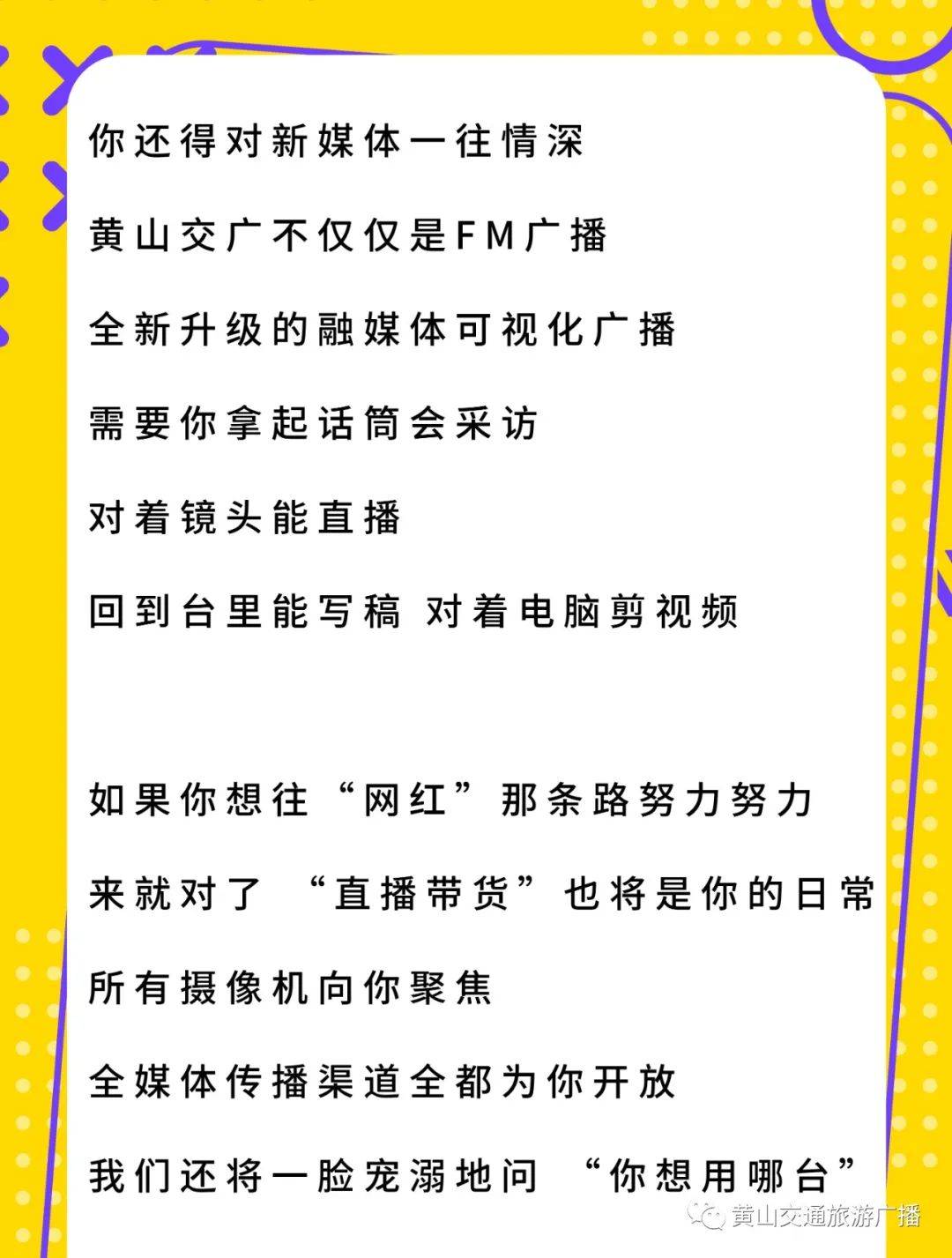 你还得对新媒体一往情深

黄山交广不仅仅是FM广播

全新升级的融媒体可视化广播

需要你拿起话筒会采访

对着镜头能直播

回到台里能写稿 对着电脑剪视频

如果你想往“网红”那条路努力努力

来就对了 “直播带货”也将是你的日常

所有摄像机向你聚焦

全媒体传播渠道全都为你开放

我们还将一脸宠溺地问 “你想用哪台”

黄山交通旅游广播